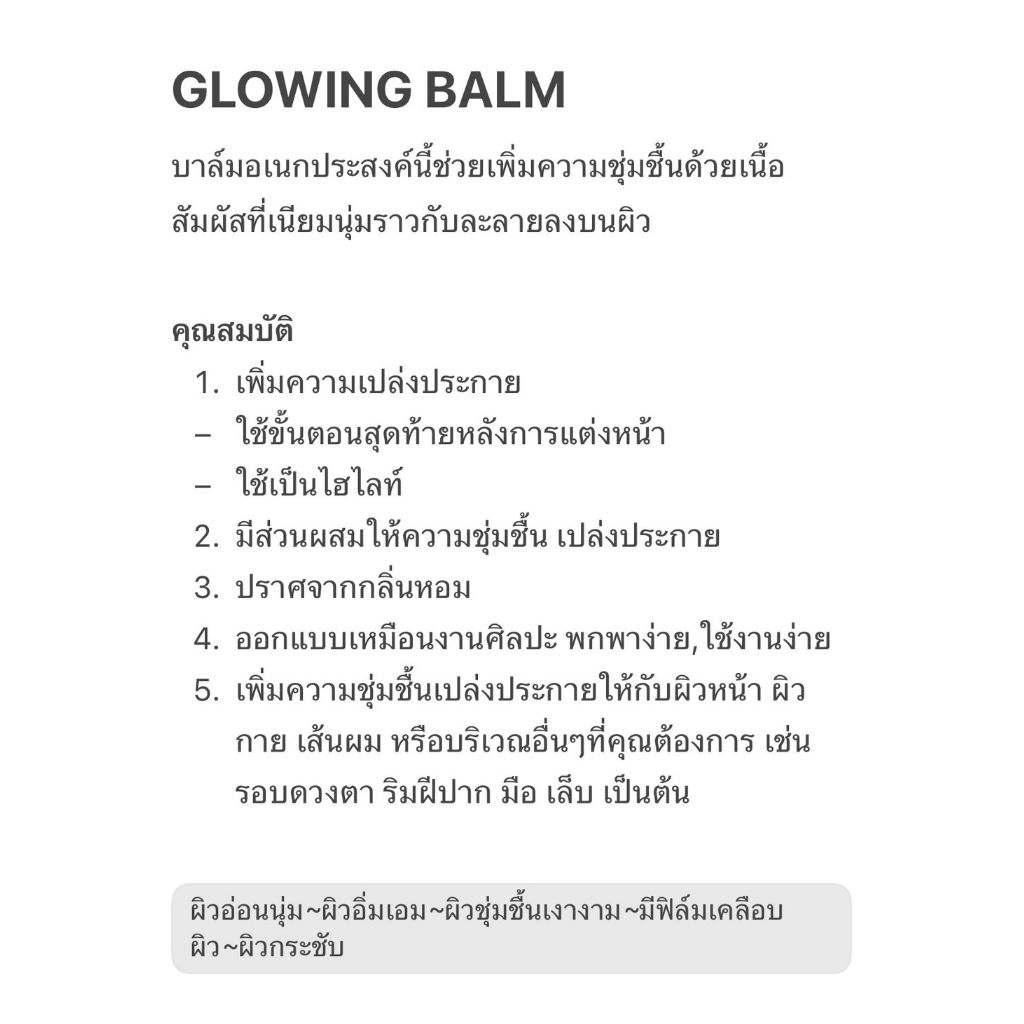 GLOWING BALM

บาล์มอเนกประสงค์นี้ช่วยเพิ่มความชุ่มชื้นด้วยเนื้อสัมผัสที่เนียมนุ่มราวกับละลายลงบนผิว

คุณสมบัติ
1. เพิ่มความเปล่งประกาย
– ใช้ขั้นตอนสุดท้ายหลังการแต่งหน้า
– ใช้เป็นไฮไลท์
2. มีส่วนผสมให้ความชุ่มชื้น เปล่งประกาย
3. ปราศจากกลิ่นหอม
4. ออกแบบเหมือนงานศิลปะ พกพาง่าย,ใช้งานง่าย
5. เพิ่มความชุ่มชื้นเปล่งประกายให้กับผิวหน้า ผิวกาย เส้นผม หรือบริเวณอื่นๆที่คุณต้องการ เช่น รอบดวงตา ริมฝีปาก มือ เล็บ เป็นต้น

ผิวอ่อนนุ่ม~ผิวอิ่มเอม~ผิวชุ่มชื้นเงางาม~มีฟิล์มเคลือบผิว~ผิวกระชับ